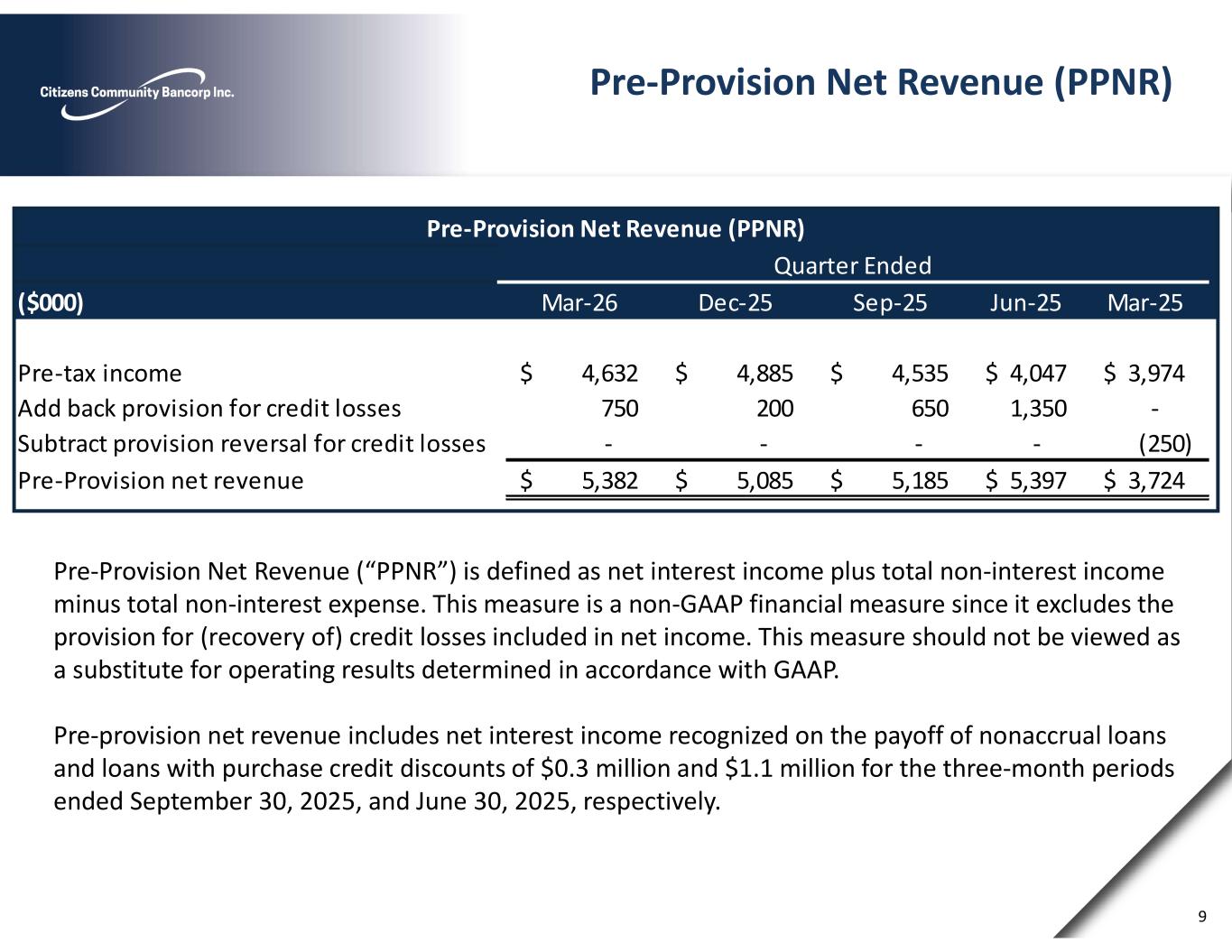 Citizens Community Bancorp Inc.

Pre-Provision Net Revenue (PPNR)

Pre-Provision Net Revenue (PPNR)

Quarter Ended

| ($000) | Mar-26 | Dec-25 | Sep-25 | Jun-25 | Mar-25 |
|---|---|---|---|---|---|
| Pre-tax income | $ 4,632 | $ 4,885 | $ 4,535 | $ 4,047 | $ 3,974 |
| Add back provision for credit losses | 750 | 200 | 650 | 1,350 | - |
| Subtract provision reversal for credit losses | - | - | - | - | (250) |
| Pre-Provision net revenue | $ 5,382 | $ 5,085 | $ 5,185 | $ 5,397 | $ 3,724 |

Pre-Provision Net Revenue ("PPNR") is defined as net interest income plus total non-interest income minus total non-interest expense. This measure is a non-GAAP financial measure since it excludes the provision for (recovery of) credit losses included in net income. This measure should not be viewed as a substitute for operating results determined in accordance with GAAP.

Pre-provision net revenue includes net interest income recognized on the payoff of nonaccrual loans and loans with purchase credit discounts of $0.3 million and $1.1 million for the three-month periods ended September 30, 2025, and June 30, 2025, respectively.

9